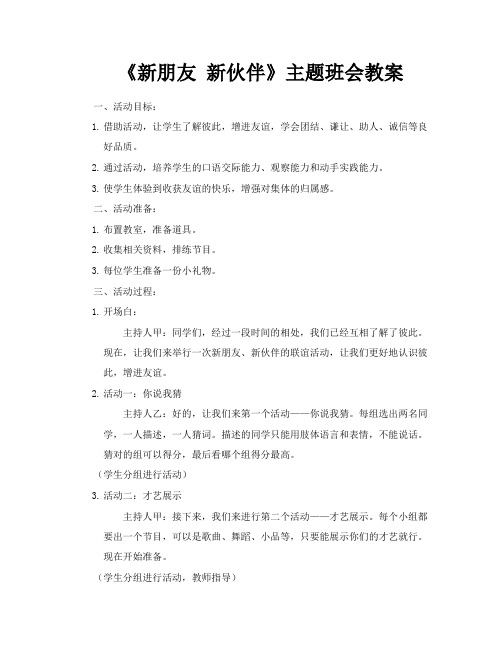 《新朋友 新伙伴》主题班会教案

一、活动目标：

1. 借助活动，让学生了解彼此，增进友谊，学会团结、谦让、助人、诚信等良好品质。

2. 通过活动，培养学生的口语交际能力、观察能力和动手实践能力。

3. 使学生体验到收获友谊的快乐，增强对集体的归属感。

二、活动准备：

1. 布置教室，准备道具。

2. 收集相关资料，排练节目。

3. 每位学生准备一份小礼物。

三、活动过程：

1. 开场白：

主持人甲：同学们，经过一段时间的相处，我们已经互相了解了彼此。现在，让我们来举行一次新朋友、新伙伴的联谊活动，让我们更好地认识彼此，增进友谊。

2. 活动一：你说我猜

主持人乙：好的，让我们来第一个活动——你说我猜。每组选出两名同学，一人描述，一人猜词。描述的同学只能用肢体语言和表情，不能说话。猜对的组可以得分，最后看哪个组得分最高。

（学生分组进行活动）

3. 活动二：才艺展示

主持人甲：接下来，我们来进行第二个活动——才艺展示。每个小组都要出一个节目，可以是歌曲、舞蹈、小品等，只要能展示你们的才艺就行。现在开始准备。

（学生分组进行活动，教师指导）